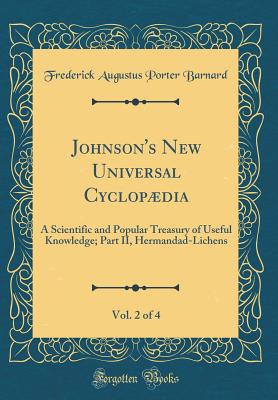 Frederick Augustus Porter Barnard

Johnson's New Universal Cyclopædia

A Scientific and Popular Treasury of Useful Knowledge; Part II, Hermandad-Lichens

Vol. 2 of 4

Forgotten Books